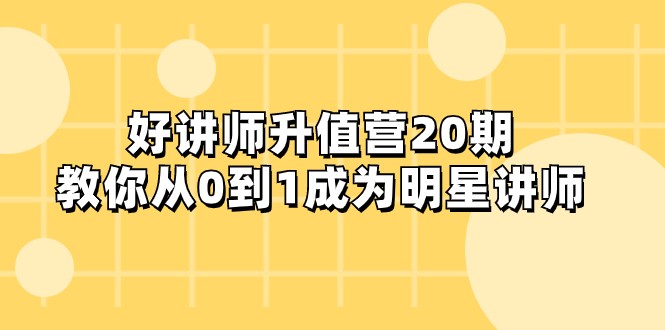 好讲师升值营20期
教你从0到1成为明星讲师